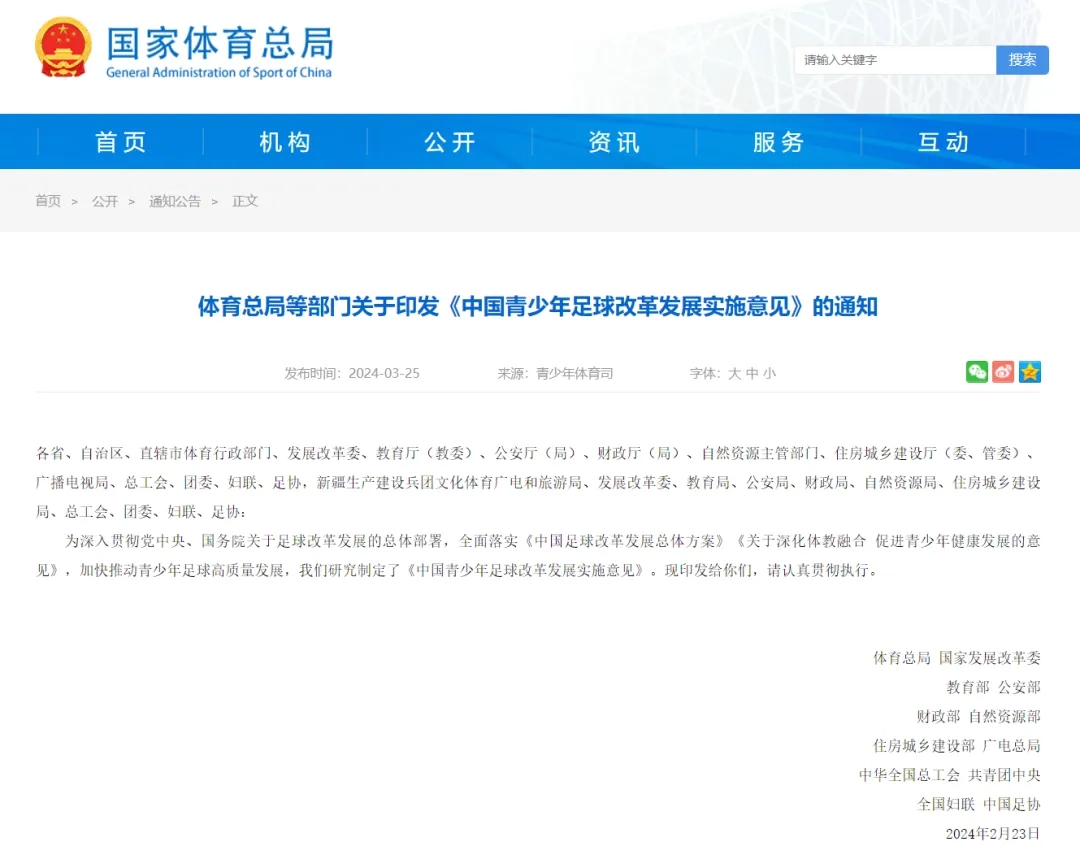 国家体育总局
General Administration of Sport of China

请输入关键字 搜索

首页 机构 公开 资讯 服务 互动

首页 > 公开 > 通知公告 > 正文

体育总局等部门关于印发《中国青少年足球改革发展实施意见》的通知

发布时间：2024-03-25 来源：青少年体育司 字体：大 中 小

各省、自治区、直辖市体育行政部门、发展改革委、教育厅（教委）、公安厅（局）、财政厅（局）、自然资源主管部门、住房城乡建设厅（委、管委）、广播电视局、总工会、团委、妇联、足协，新疆生产建设兵团文化体育广电和旅游局、发展改革委、教育局、公安局、财政局、自然资源局、住房城乡建设局、总工会、团委、妇联、足协：

为深入贯彻党中央、国务院关于足球改革发展的总体部署，全面落实《中国足球改革发展总体方案》《关于深化体教融合 促进青少年健康发展的意见》，加快推动青少年足球高质量发展，我们研究制定了《中国青少年足球改革发展实施意见》。现印发给你们，请认真贯彻执行。

体育总局 国家发展改革委
教育部 公安部
财政部 自然资源部
住房城乡建设部 广电总局
中华全国总工会 共青团中央
全国妇联 中国足协
2024年2月23日